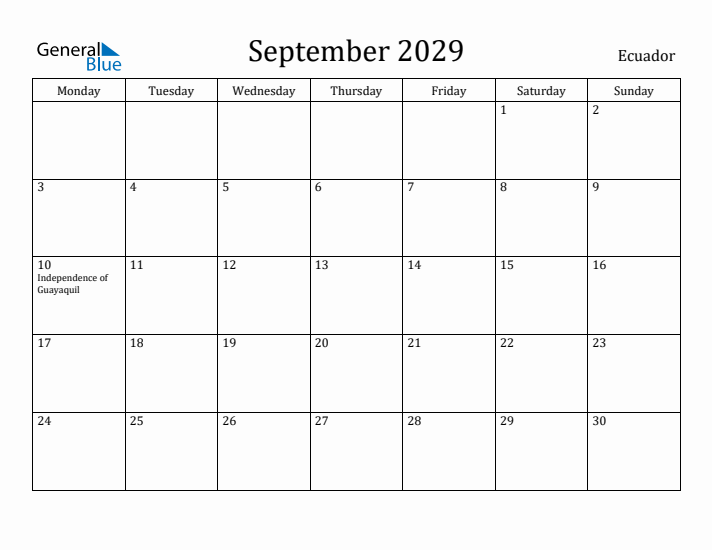 General Blue

September 2029

Ecuador

| Monday | Tuesday | Wednesday | Thursday | Friday | Saturday | Sunday |
|---|---|---|---|---|---|---|
| | | | | | 1 | 2 |
| 3 | 4 | 5 | 6 | 7 | 8 | 9 |
| 10 Independence of Guayaquil | 11 | 12 | 13 | 14 | 15 | 16 |
| 17 | 18 | 19 | 20 | 21 | 22 | 23 |
| 24 | 25 | 26 | 27 | 28 | 29 | 30 |